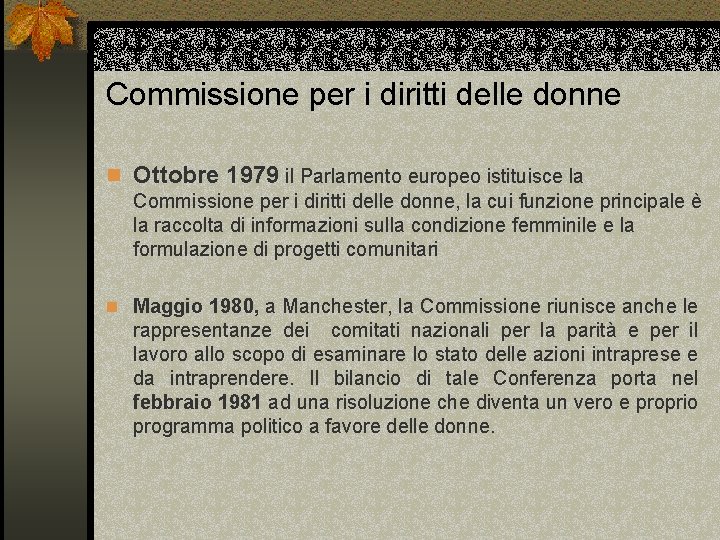 Commissione per i diritti delle donne

Ottobre 1979 il Parlamento europeo istituisce la Commissione per i diritti delle donne, la cui funzione principale è la raccolta di informazioni sulla condizione femminile e la formulazione di progetti comunitari

Maggio 1980, a Manchester, la Commissione riunisce anche le rappresentanze dei comitati nazionali per la parità e per il lavoro allo scopo di esaminare lo stato delle azioni intraprese e da intraprendere. Il bilancio di tale Conferenza porta nel febbraio 1981 ad una risoluzione che diventa un vero e proprio programma politico a favore delle donne.